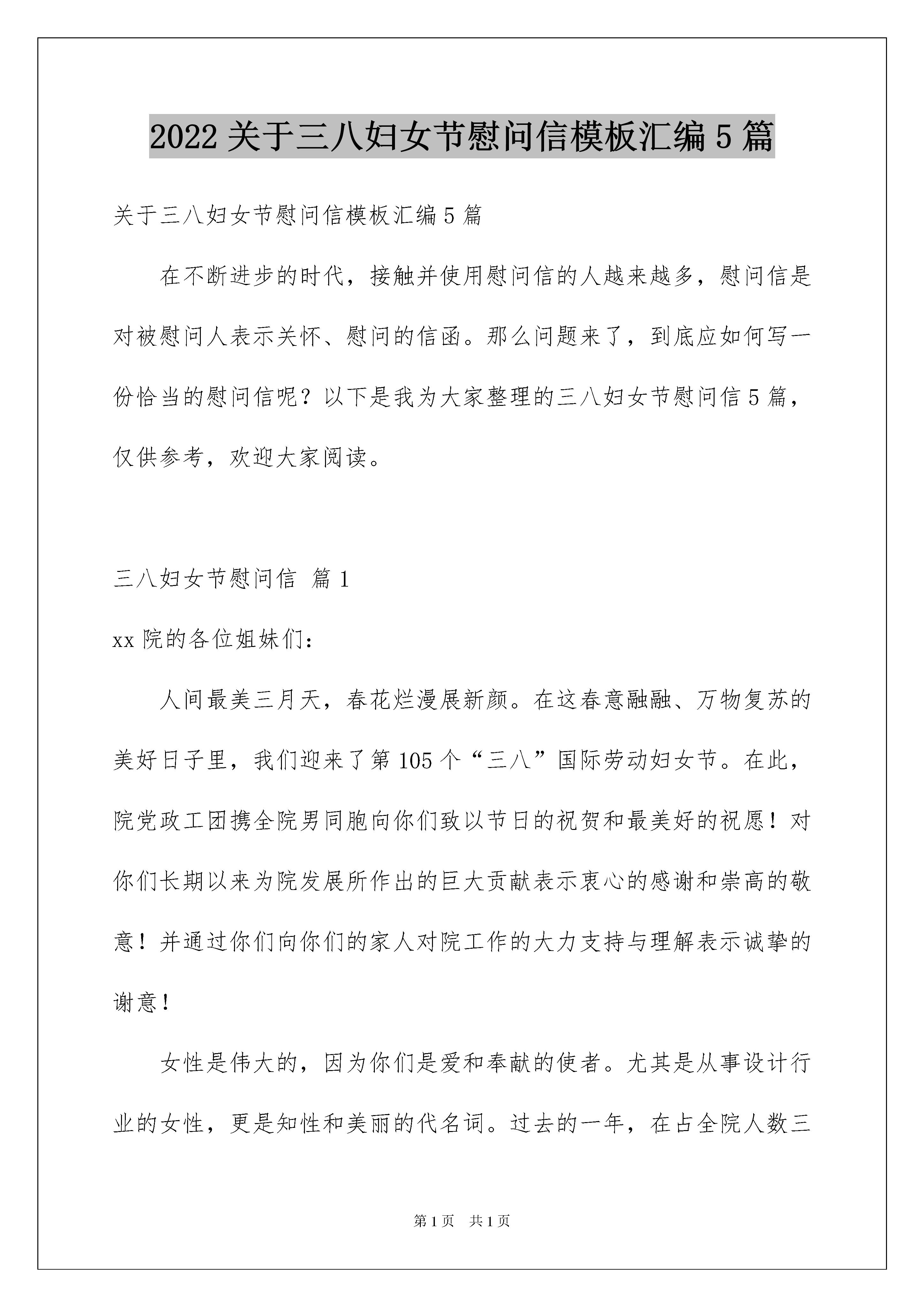 2022 关于三八妇女节慰问信模板汇编 5 篇

关于三八妇女节慰问信模板汇编 5 篇

在不断进步的时代，接触并使用慰问信的人越来越多，慰问信是对被慰问人表示关怀、慰问的信函。那么问题来了，到底应如何写一份恰当的慰问信呢？以下是我为大家整理的三八妇女节慰问信 5 篇，仅供参考，欢迎大家阅读。

三八妇女节慰问信 篇 1

xx 院的各位姐妹们：

人间最美三月天，春花烂漫展新颜。在这春意融融、万物复苏的美好日子里，我们迎来了第 105 个“三八”国际劳动妇女节。在此，院党政工团携全院男同胞向你们致以节日的祝贺和最美好的祝愿！对你们长期以来为院发展所作出的巨大贡献表示衷心的感谢和崇高的敬意！并通过你们向你们的家人对院工作的大力支持与理解表示诚挚的谢意！

女性是伟大的，因为你们是爱和奉献的使者。尤其是从事设计行业的女性，更是知性和美丽的代名词。过去的一年，在占全院人数三

第 1 页 共 1 页